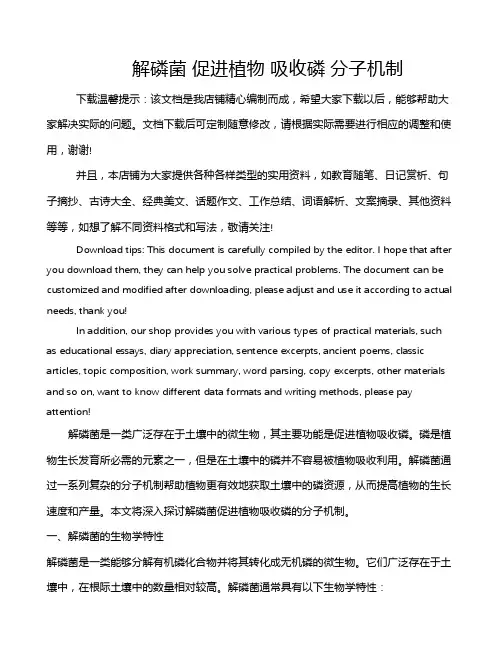 解磷菌 促进植物 吸收磷 分子机制

下载温馨提示：该文档是我店铺精心编制而成，希望大家下载以后，能够帮助大家解决实际的问题。文档下载后可定制随意修改，请根据实际需要进行相应的调整和使用，谢谢!

并且，本店铺为大家提供各种各样类型的实用资料，如教育随笔、日记赏析、句子摘抄、古诗大全、经典美文、话题作文、工作总结、词语解析、文案摘录、其他资料等等，如想了解不同资料格式和写法，敬请关注!

Download tips: This document is carefully compiled by the editor. I hope that after you download them, they can help you solve practical problems. The document can be customized and modified after downloading, please adjust and use it according to actual needs, thank you!

In addition, our shop provides you with various types of practical materials, such as educational essays, diary appreciation, sentence excerpts, ancient poems, classic articles, topic composition, work summary, word parsing, copy excerpts, other materials and so on, want to know different data formats and writing methods, please pay attention!

解磷菌是一类广泛存在于土壤中的微生物，其主要功能是促进植物吸收磷。磷是植物生长发育所必需的元素之一，但是在土壤中的磷并不容易被植物吸收利用。解磷菌通过一系列复杂的分子机制帮助植物更有效地获取土壤中的磷资源，从而提高植物的生长速度和产量。本文将深入探讨解磷菌促进植物吸收磷的分子机制。

一、解磷菌的生物学特性

解磷菌是一类能够分解有机磷化合物并将其转化成无机磷的微生物。它们广泛存在于土壤中，在根际土壤中的数量相对较高。解磷菌通常具有以下生物学特性：